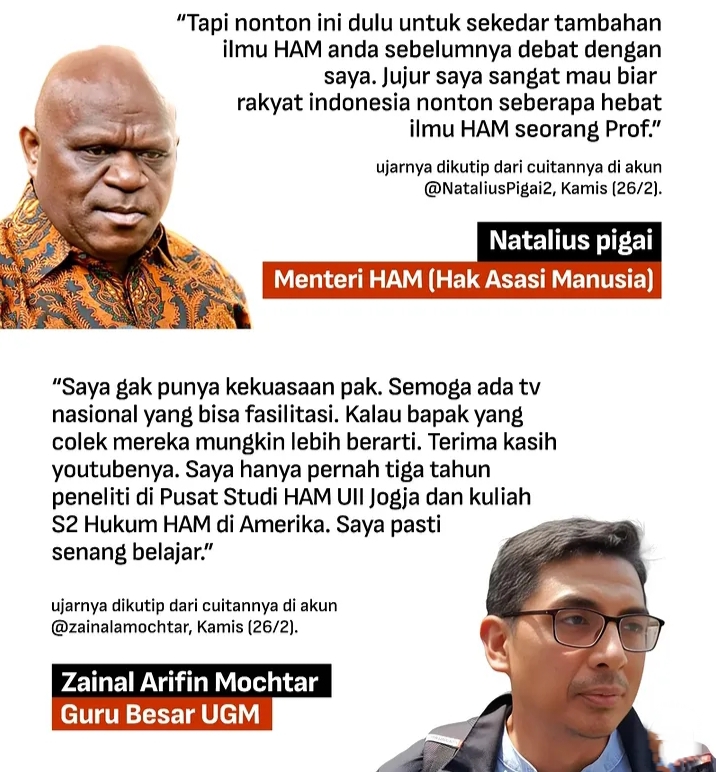 "Tapi nonton ini dulu untuk sekedar tambahan ilmu HAM anda sebelumnya debat dengan saya. Jujur saya sangat mau biar rakyat indonesia nonton seberapa hebat ilmu HAM seorang Prof."

ujarnya dikutip dari cuitannya di akun @NataliusPigai2, Kamis (26/2).

Natalius pigai

Menteri HAM (Hak Asasi Manusia)

"Saya gak punya kekuasaan pak. Semoga ada tv nasional yang bisa fasilitasi. Kalau bapak yang colek mereka mungkin lebih berarti. Terima kasih youtubenya. Saya hanya pernah tiga tahun peneliti di Pusat Studi HAM UII Jogja dan kuliah S2 Hukum HAM di Amerika. Saya pasti senang belajar."

ujarnya dikutip dari cuitannya di akun @zainalamochtar, Kamis (26/2).

Zainal Arifin Mochtar

Guru Besar UGM